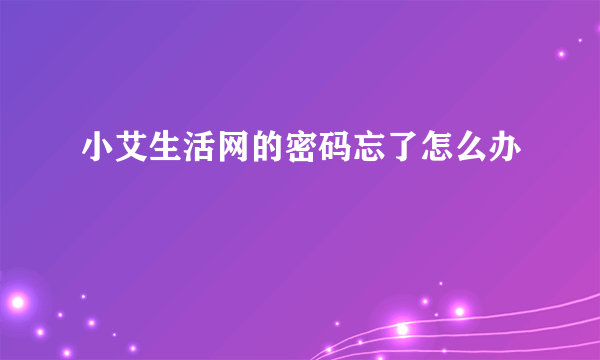 小艾生活网的密码忘了怎么办